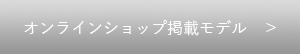 オンラインショップ掲載モデル　>